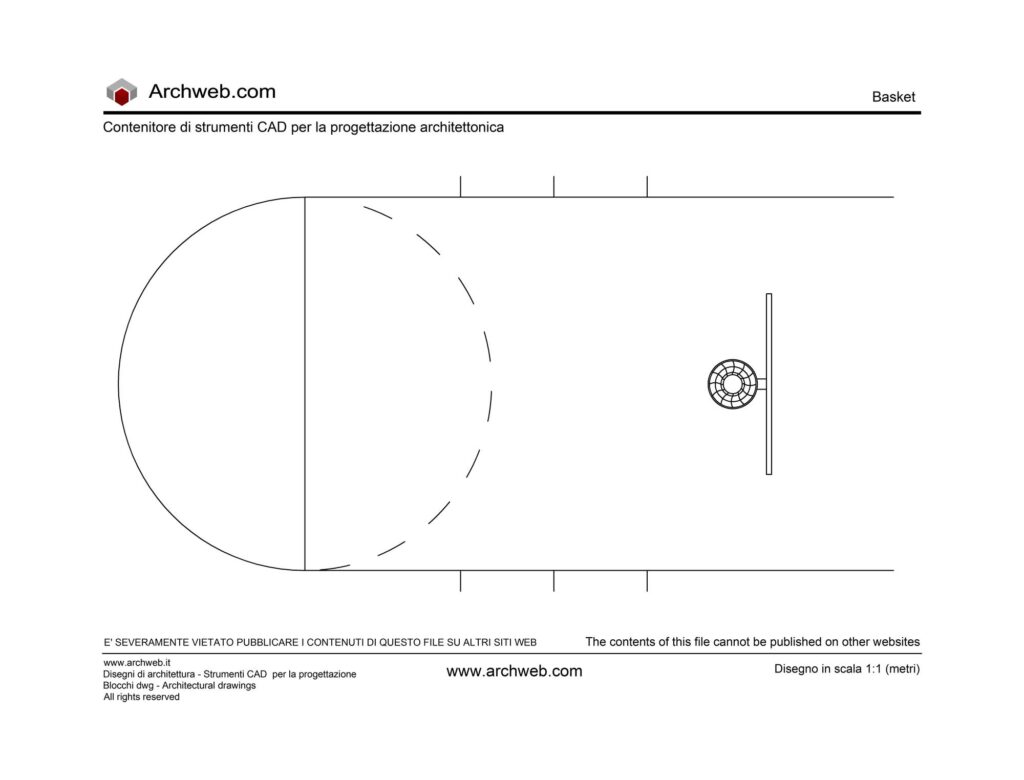 Archweb.com

Basket

Contenitore di strumenti CAD per la progettazione architettonica

E' SEVERAMENTE VIETATO PUBBLICARE I CONTENUTI DI QUESTO FILE SU ALTRI SITI WEB

The contents of this file cannot be published on other websites

www.archweb.it
Disegni di architettura - Strumenti CAD per la progettazione
Blocchi dwg - Architectural drawings
All rights reserved

www.archweb.com

Disegno in scala 1:1 (metri)